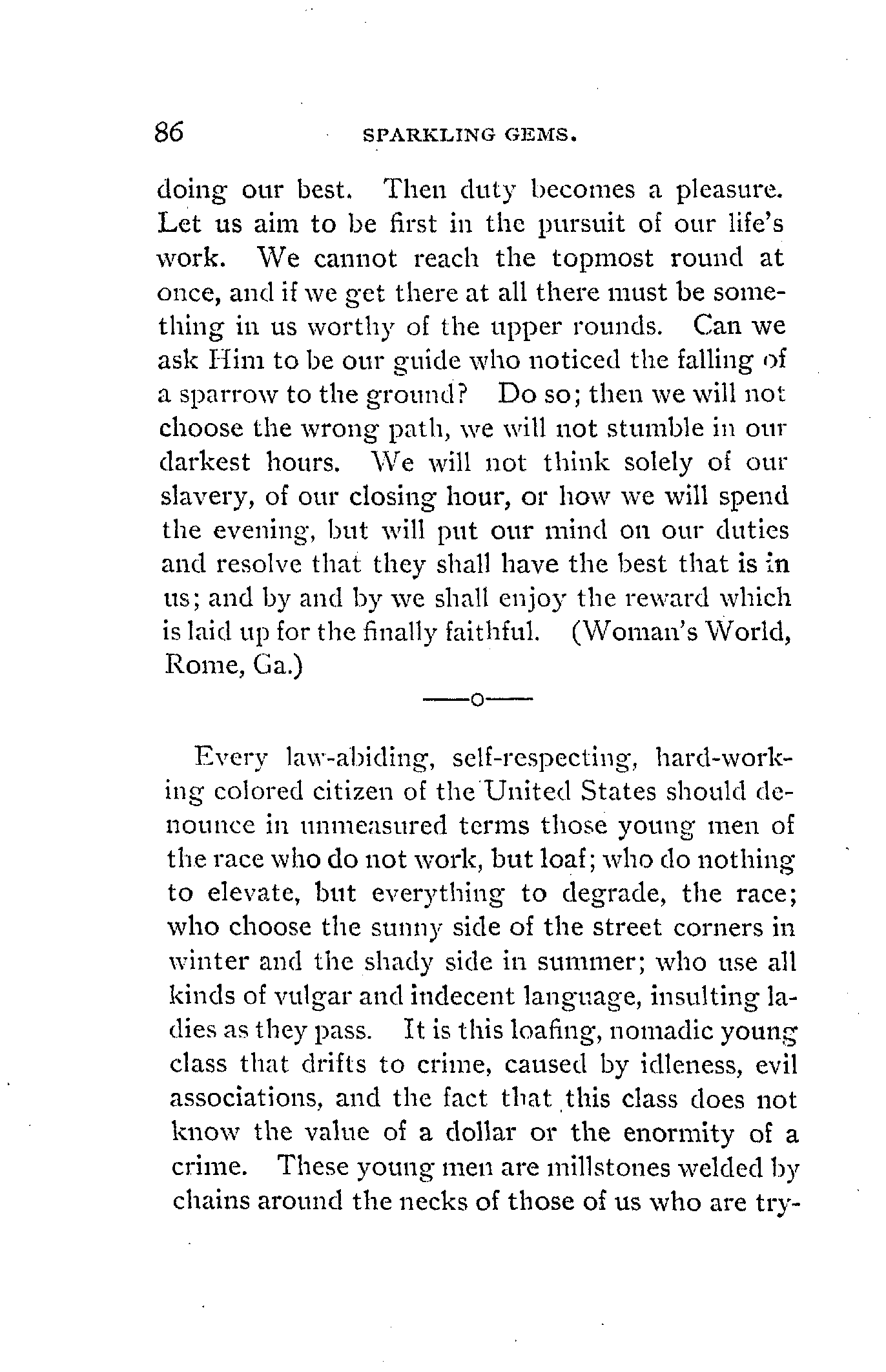 86 SPARKLING GEMS.

doing our best. Then duty becomes a pleasure. Let us aim to be first in the pursuit of our life's work. We cannot reach the topmost round at once, and if we get there at all there must be something in us worthy of the upper rounds. Can we ask Him to be our guide who noticed the falling of a sparrow to the ground? Do so; then we will not choose the wrong path, we will not stumble in our darkest hours. We will not think solely of our slavery, of our closing hour, or how we will spend the evening, but will put our mind on our duties and resolve that they shall have the best that is in us; and by and by we shall enjoy the reward which is laid up for the finally faithful. (Woman's World, Rome, Ga.)

——o——

Every law-abiding, self-respecting, hard-working colored citizen of the United States should denounce in unmeasured terms those young men of the race who do not work, but loaf; who do nothing to elevate, but everything to degrade, the race; who choose the sunny side of the street corners in winter and the shady side in summer; who use all kinds of vulgar and indecent language, insulting ladies as they pass. It is this loafing, nomadic young class that drifts to crime, caused by idleness, evil associations, and the fact that this class does not know the value of a dollar or the enormity of a crime. These young men are millstones welded by chains around the necks of those of us who are try-